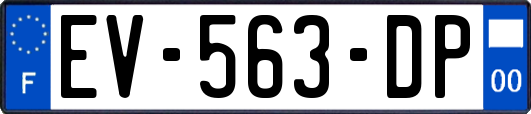 F
EV-563-DP
00